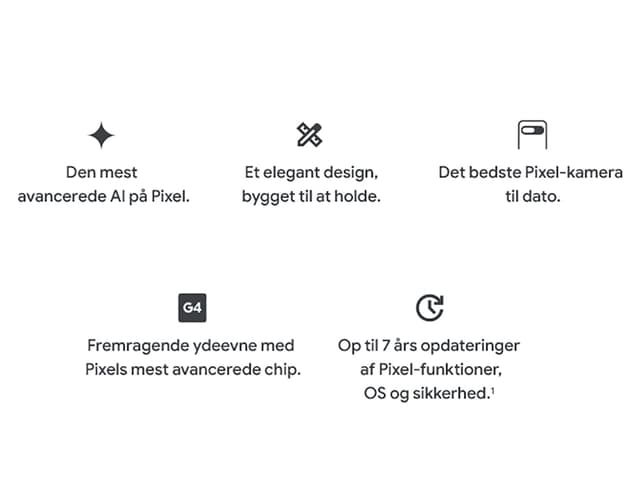 Den mest avancerede AI på Pixel.

Et elegant design, bygget til at holde.

Det bedste Pixel-kamera til dato.

G4

Fremragende ydeevne med Pixels mest avancerede chip.

Op til 7 års opdateringer af Pixel-funktioner, OS og sikkerhed.$^1$